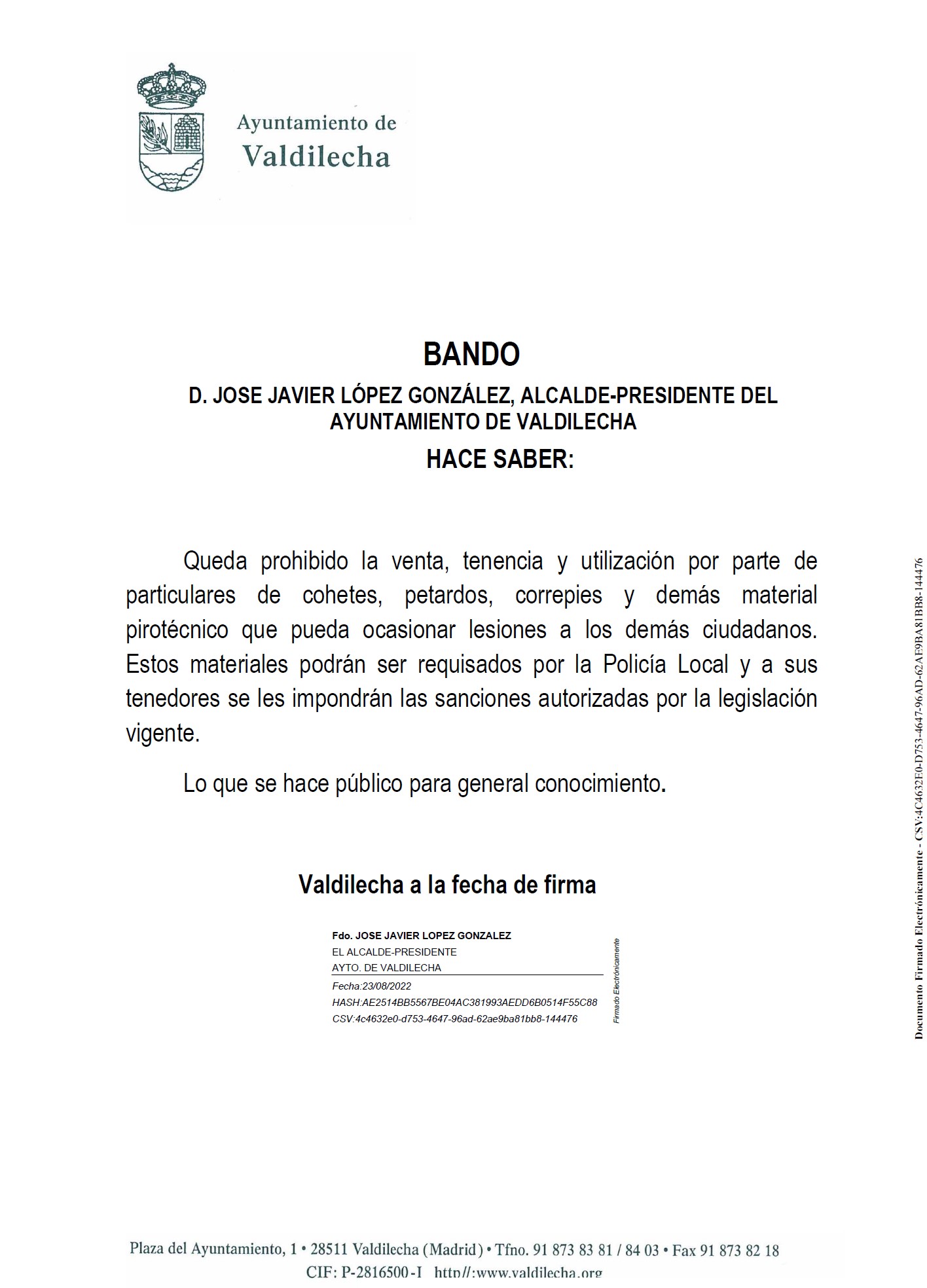 Ayuntamiento de
Valdilecha

BANDO

D. JOSE JAVIER LÓPEZ GONZÁLEZ, ALCALDE-PRESIDENTE DEL AYUNTAMIENTO DE VALDILECHA

HACE SABER:

Queda prohibido la venta, tenencia y utilización por parte de particulares de cohetes, petardos, correpies y demás material pirotécnico que pueda ocasionar lesiones a los demás ciudadanos. Estos materiales podrán ser requisados por la Policía Local y a sus tenedores se les impondrán las sanciones autorizadas por la legislación vigente.

Lo que se hace público para general conocimiento.

Valdilecha a la fecha de firma

Fdo. JOSE JAVIER LOPEZ GONZALEZ
EL ALCALDE-PRESIDENTE
AYTO. DE VALDILECHA
Fecha:23/08/2022
HASH:AE2514BB5567BE04AC381993AEDD6B0514F55C88
CSV:4c4632e0-d753-4647-96ad-62ae9ba81bb8-144476

Firmado Electrónicamente

Documento Firmado Electrónicamente - CSV:4C4632E0-D753-4647-96AD-62AE9BA81BB8-144476

Plaza del Ayuntamiento, 1 • 28511 Valdilecha (Madrid) • Tfno. 91 873 83 81 / 84 03 • Fax 91 873 82 18
CIF: P-2816500-I http//:www.valdilecha.org